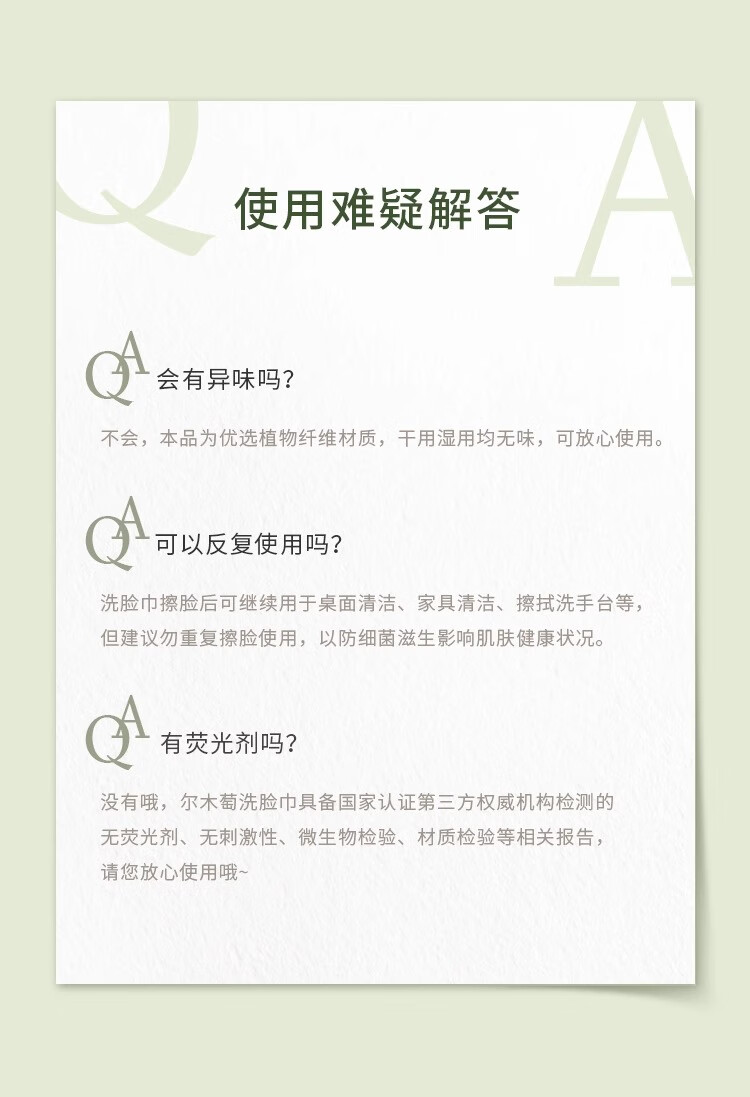 Q A

使用难疑解答

QA 会有异味吗?

不会，本品为优选植物纤维材质，干用湿用均无味，可放心使用。

QA 可以反复使用吗?

洗脸巾擦脸后可继续用于桌面清洁、家具清洁、擦拭洗手台等，但建议勿重复擦脸使用，以防细菌滋生影响肌肤健康状况。

QA 有荧光剂吗?

没有哦，尔木萄洗脸巾具备国家认证第三方权威机构检测的无荧光剂、无刺激性、微生物检验、材质检验等相关报告，请您放心使用哦~